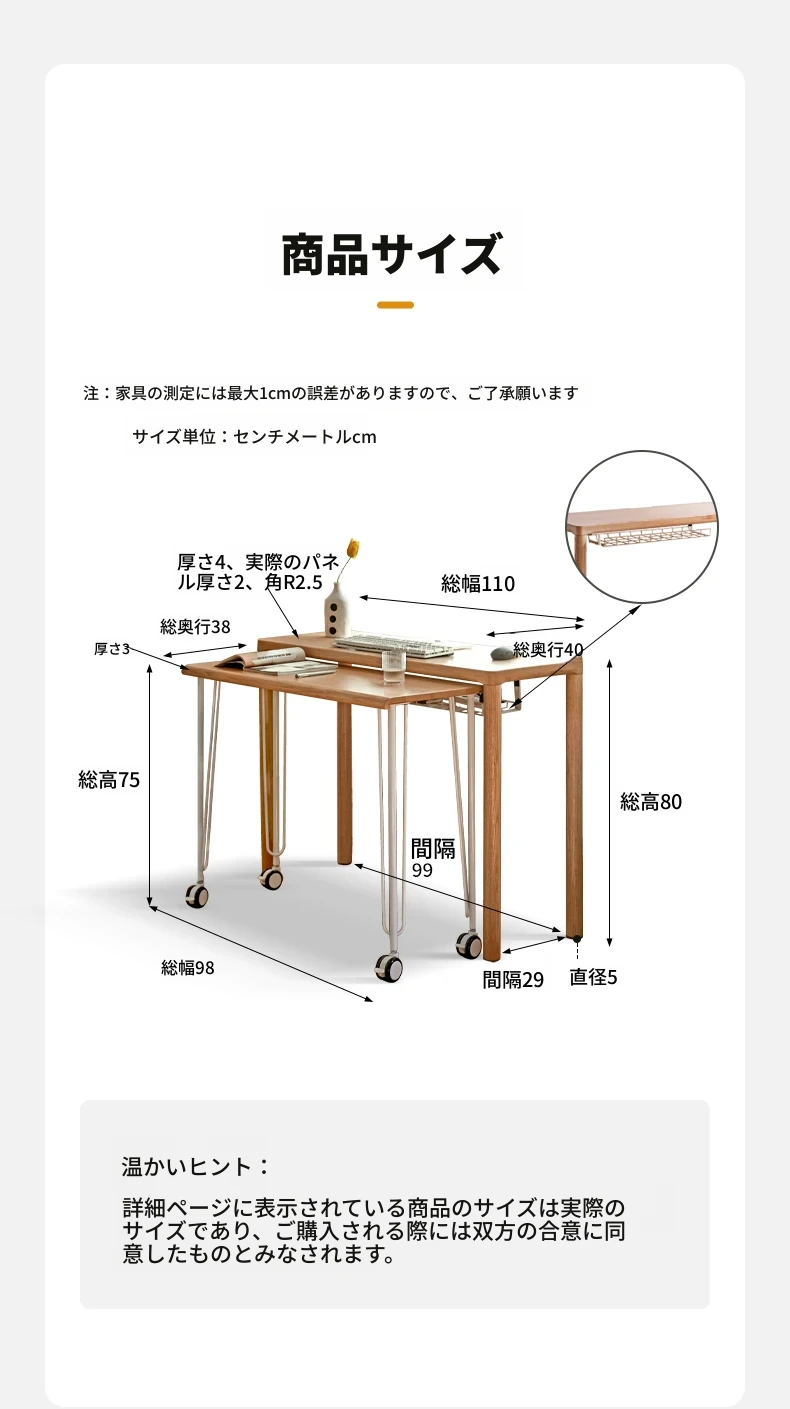 商品サイズ

注：家具の測定には最大1cmの誤差がありますので、ご了承願います

サイズ単位：センチメートルcm

厚さ4、実際のパネル厚さ2、角R2.5

総幅110

総奥行38

厚さ3

総奥行40

総高75

総高80

間隔
99

総幅98

間隔29

直径5

温かいヒント：

詳細ページに表示されている商品のサイズは実際のサイズであり、ご購入される際には双方の合意に同意したものとみなされます。